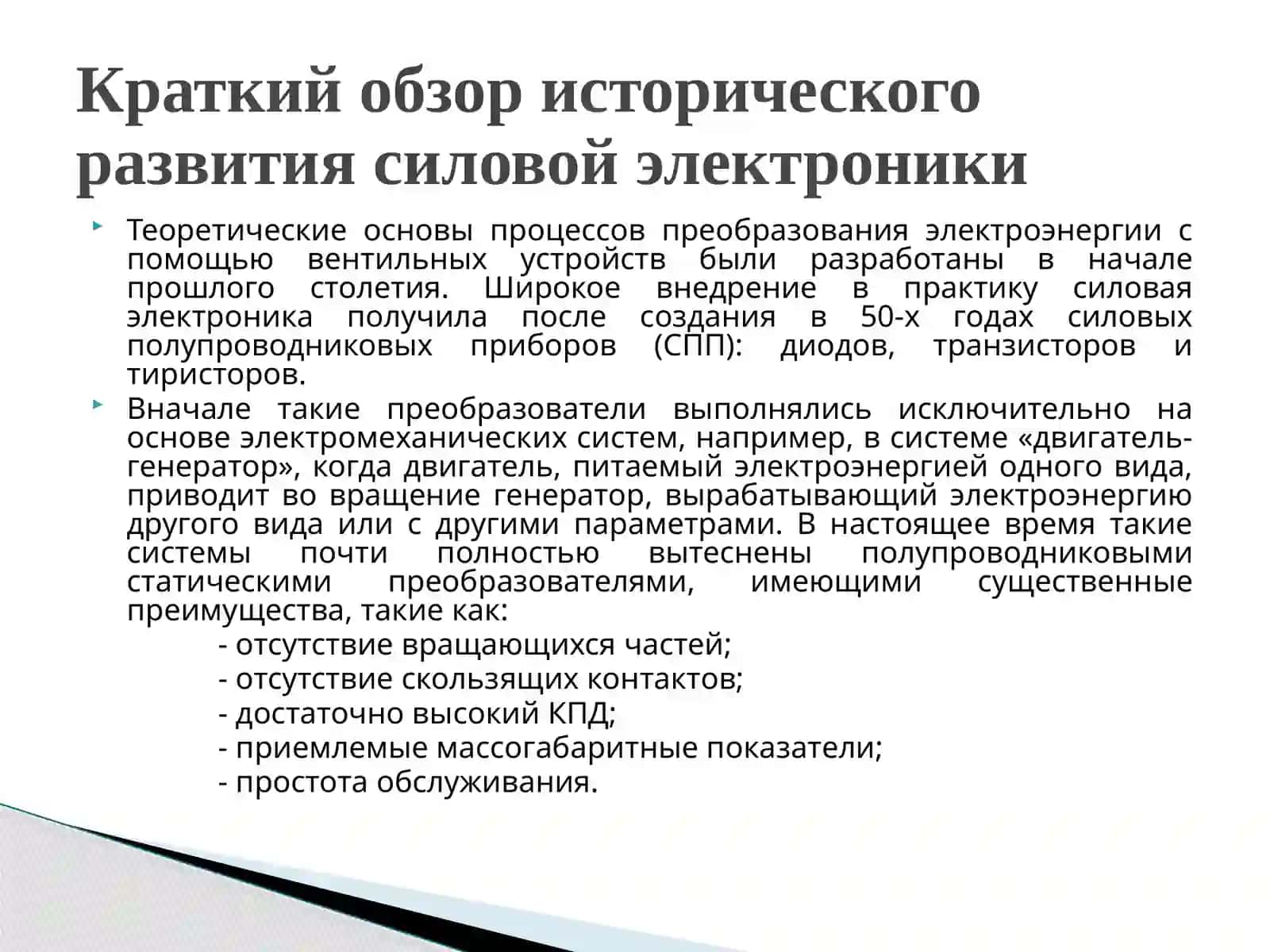 Краткий обзор исторического развития силовой электроники

Теоретические основы процессов преобразования электроэнергии с помощью вентильных устройств были разработаны в начале прошлого столетия. Широкое внедрение в практику силовая электроника получила после создания в 50-х годах силовых полупроводниковых приборов (СПП): диодов, транзисторов и тиристоров.

Вначале такие преобразователи выполнялись исключительно на основе электромеханических систем, например, в системе «двигатель-генератор», когда двигатель, питаемый электроэнергией одного вида, приводит во вращение генератор, вырабатывающий электроэнергию другого вида или с другими параметрами. В настоящее время такие системы почти полностью вытеснены полупроводниковыми статическими преобразователями, имеющими существенные преимущества, такие как:

- отсутствие вращающихся частей;
- отсутствие скользящих контактов;
- достаточно высокий КПД;
- приемлемые массогабаритные показатели;
- простота обслуживания.